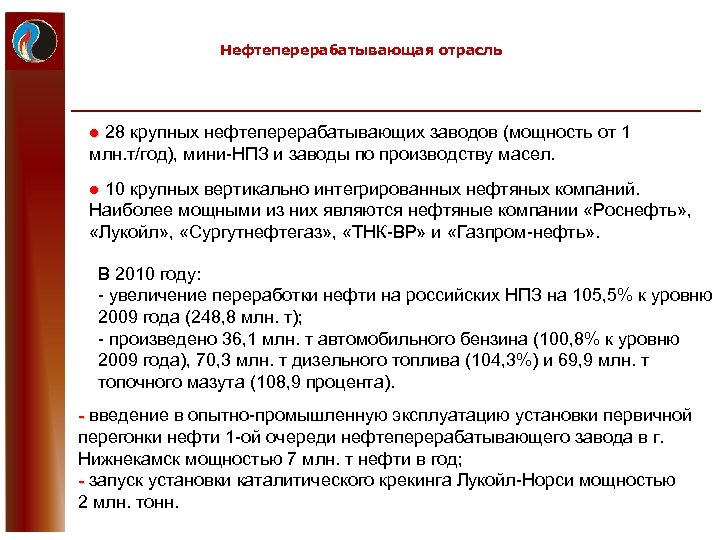 Нефтеперерабатывающая отрасль

● 28 крупных нефтеперерабатывающих заводов (мощность от 1 млн.т/год), мини-НПЗ и заводы по производству масел.

● 10 крупных вертикально интегрированных нефтяных компаний. Наиболее мощными из них являются нефтяные компании «Роснефть», «Лукойл», «Сургутнефтегаз», «ТНК-ВР» и «Газпром-нефть».

В 2010 году:
- увеличение переработки нефти на российских НПЗ на 105,5% к уровню 2009 года (248,8 млн. т);
- произведено 36,1 млн. т автомобильного бензина (100,8% к уровню 2009 года), 70,3 млн. т дизельного топлива (104,3%) и 69,9 млн. т топочного мазута (108,9 процента).

- введение в опытно-промышленную эксплуатацию установки первичной перегонки нефти 1-ой очереди нефтеперерабатывающего завода в г. Нижнекамск мощностью 7 млн. т нефти в год;
- запуск установки каталитического крекинга Лукойл-Норси мощностью 2 млн. тонн.